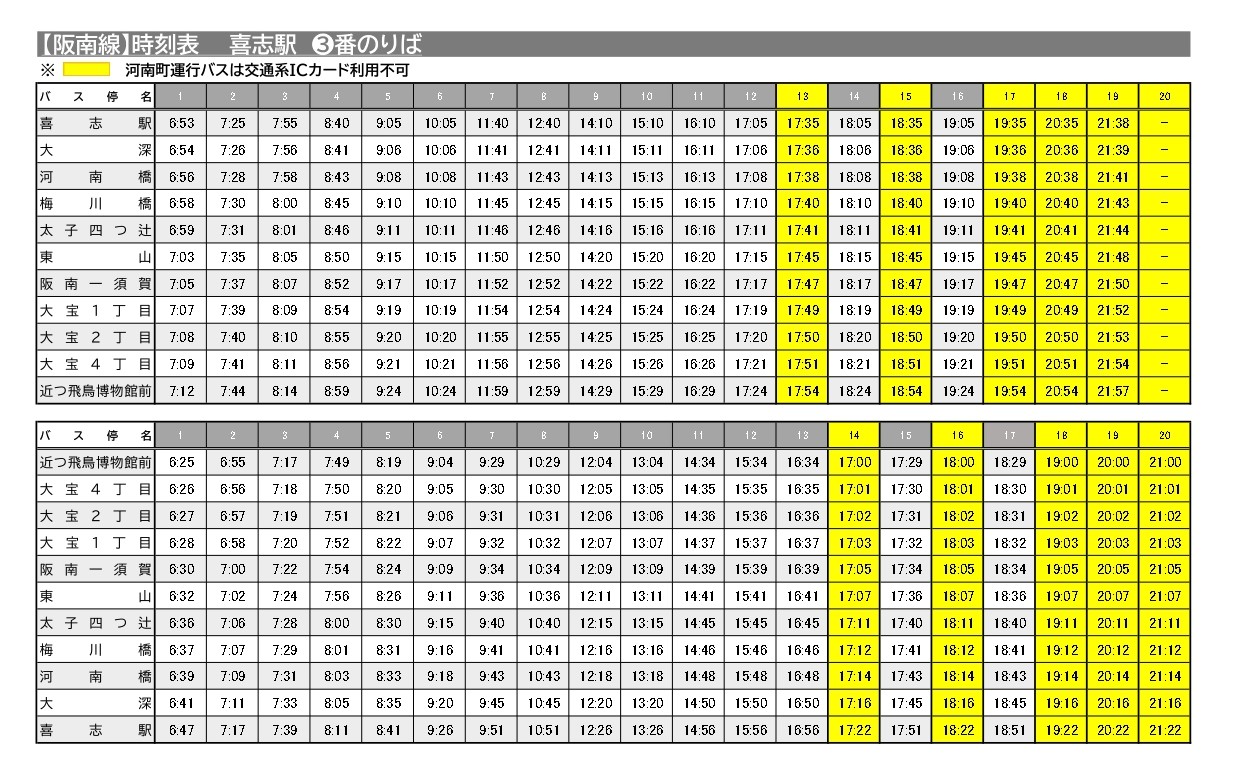 【阪南線】時刻表 喜志駅 ❸番のりば

※ 河南町運行バスは交通系ICカード利用不可

| バス停名 | 1 | 2 | 3 | 4 | 5 | 6 | 7 | 8 | 9 | 10 | 11 | 12 | 13 | 14 | 15 | 16 | 17 | 18 | 19 | 20 |
|---|---|---|---|---|---|---|---|---|---|---|---|---|---|---|---|---|---|---|---|---|
| 喜志駅 | 6:53 | 7:25 | 7:55 | 8:40 | 9:05 | 10:05 | 11:40 | 12:40 | 14:10 | 15:10 | 16:10 | 17:05 | 17:35 | 18:05 | 18:35 | 19:05 | 19:35 | 20:35 | 21:38 | - |
| 大深 | 6:54 | 7:26 | 7:56 | 8:41 | 9:06 | 10:06 | 11:41 | 12:41 | 14:11 | 15:11 | 16:11 | 17:06 | 17:36 | 18:06 | 18:36 | 19:06 | 19:36 | 20:36 | 21:39 | - |
| 河南橋 | 6:56 | 7:28 | 7:58 | 8:43 | 9:08 | 10:08 | 11:43 | 12:43 | 14:13 | 15:13 | 16:13 | 17:08 | 17:38 | 18:08 | 18:38 | 19:08 | 19:38 | 20:38 | 21:41 | - |
| 梅川橋 | 6:58 | 7:30 | 8:00 | 8:45 | 9:10 | 10:10 | 11:45 | 12:45 | 14:15 | 15:15 | 16:15 | 17:10 | 17:40 | 18:10 | 18:40 | 19:10 | 19:40 | 20:40 | 21:43 | - |
| 太子四つ辻 | 6:59 | 7:31 | 8:01 | 8:46 | 9:11 | 10:11 | 11:46 | 12:46 | 14:16 | 15:16 | 16:16 | 17:11 | 17:41 | 18:11 | 18:41 | 19:11 | 19:41 | 20:41 | 21:44 | - |
| 東山 | 7:03 | 7:35 | 8:05 | 8:50 | 9:15 | 10:15 | 11:50 | 12:50 | 14:20 | 15:20 | 16:20 | 17:15 | 17:45 | 18:15 | 18:45 | 19:15 | 19:45 | 20:45 | 21:48 | - |
| 阪南一須賀 | 7:05 | 7:37 | 8:07 | 8:52 | 9:17 | 10:17 | 11:52 | 12:52 | 14:22 | 15:22 | 16:22 | 17:17 | 17:47 | 18:17 | 18:47 | 19:17 | 19:47 | 20:47 | 21:50 | - |
| 大宝1丁目 | 7:07 | 7:39 | 8:09 | 8:54 | 9:19 | 10:19 | 11:54 | 12:54 | 14:24 | 15:24 | 16:24 | 17:19 | 17:49 | 18:19 | 18:49 | 19:19 | 19:49 | 20:49 | 21:52 | - |
| 大宝2丁目 | 7:08 | 7:40 | 8:10 | 8:55 | 9:20 | 10:20 | 11:55 | 12:55 | 14:25 | 15:25 | 16:25 | 17:20 | 17:50 | 18:20 | 18:50 | 19:20 | 19:50 | 20:50 | 21:53 | - |
| 大宝4丁目 | 7:09 | 7:41 | 8:11 | 8:56 | 9:21 | 10:21 | 11:56 | 12:56 | 14:26 | 15:26 | 16:26 | 17:21 | 17:51 | 18:21 | 18:51 | 19:21 | 19:51 | 20:51 | 21:54 | - |
| 近つ飛鳥博物館前 | 7:12 | 7:44 | 8:14 | 8:59 | 9:24 | 10:24 | 11:59 | 12:59 | 14:29 | 15:29 | 16:29 | 17:24 | 17:54 | 18:24 | 18:54 | 19:24 | 19:54 | 20:54 | 21:57 | - |

| バス停名 | 1 | 2 | 3 | 4 | 5 | 6 | 7 | 8 | 9 | 10 | 11 | 12 | 13 | 14 | 15 | 16 | 17 | 18 | 19 | 20 |
|---|---|---|---|---|---|---|---|---|---|---|---|---|---|---|---|---|---|---|---|---|
| 近つ飛鳥博物館前 | 6:25 | 6:55 | 7:17 | 7:49 | 8:19 | 9:04 | 9:29 | 10:29 | 12:04 | 13:04 | 14:34 | 15:34 | 16:34 | 17:00 | 17:29 | 18:00 | 18:29 | 19:00 | 20:00 | 21:00 |
| 大宝4丁目 | 6:26 | 6:56 | 7:18 | 7:50 | 8:20 | 9:05 | 9:30 | 10:30 | 12:05 | 13:05 | 14:35 | 15:35 | 16:35 | 17:01 | 17:30 | 18:01 | 18:30 | 19:01 | 20:01 | 21:01 |
| 大宝2丁目 | 6:27 | 6:57 | 7:19 | 7:51 | 8:21 | 9:06 | 9:31 | 10:31 | 12:06 | 13:06 | 14:36 | 15:36 | 16:36 | 17:02 | 17:31 | 18:02 | 18:31 | 19:02 | 20:02 | 21:02 |
| 大宝1丁目 | 6:28 | 6:58 | 7:20 | 7:52 | 8:22 | 9:07 | 9:32 | 10:32 | 12:07 | 13:07 | 14:37 | 15:37 | 16:37 | 17:03 | 17:32 | 18:03 | 18:32 | 19:03 | 20:03 | 21:03 |
| 阪南一須賀 | 6:30 | 7:00 | 7:22 | 7:54 | 8:24 | 9:09 | 9:34 | 10:34 | 12:09 | 13:09 | 14:39 | 15:39 | 16:39 | 17:05 | 17:34 | 18:05 | 18:34 | 19:05 | 20:05 | 21:05 |
| 東山 | 6:32 | 7:02 | 7:24 | 7:56 | 8:26 | 9:11 | 9:36 | 10:36 | 12:11 | 13:11 | 14:41 | 15:41 | 16:41 | 17:07 | 17:36 | 18:07 | 18:36 | 19:07 | 20:07 | 21:07 |
| 太子四つ辻 | 6:36 | 7:06 | 7:28 | 8:00 | 8:30 | 9:15 | 9:40 | 10:40 | 12:15 | 13:15 | 14:45 | 15:45 | 16:45 | 17:11 | 17:40 | 18:11 | 18:40 | 19:11 | 20:11 | 21:11 |
| 梅川橋 | 6:37 | 7:07 | 7:29 | 8:01 | 8:31 | 9:16 | 9:41 | 10:41 | 12:16 | 13:16 | 14:46 | 15:46 | 16:46 | 17:12 | 17:41 | 18:12 | 18:41 | 19:12 | 20:12 | 21:12 |
| 河南橋 | 6:39 | 7:09 | 7:31 | 8:03 | 8:33 | 9:18 | 9:43 | 10:43 | 12:18 | 13:18 | 14:48 | 15:48 | 16:48 | 17:14 | 17:43 | 18:14 | 18:43 | 19:14 | 20:14 | 21:14 |
| 大深 | 6:41 | 7:11 | 7:33 | 8:05 | 8:35 | 9:20 | 9:45 | 10:45 | 12:20 | 13:20 | 14:50 | 15:50 | 16:50 | 17:16 | 17:45 | 18:16 | 18:45 | 19:16 | 20:16 | 21:16 |
| 喜志駅 | 6:47 | 7:17 | 7:39 | 8:11 | 8:41 | 9:26 | 9:51 | 10:51 | 12:26 | 13:26 | 14:56 | 15:56 | 16:56 | 17:22 | 17:51 | 18:22 | 18:51 | 19:22 | 20:22 | 21:22 |